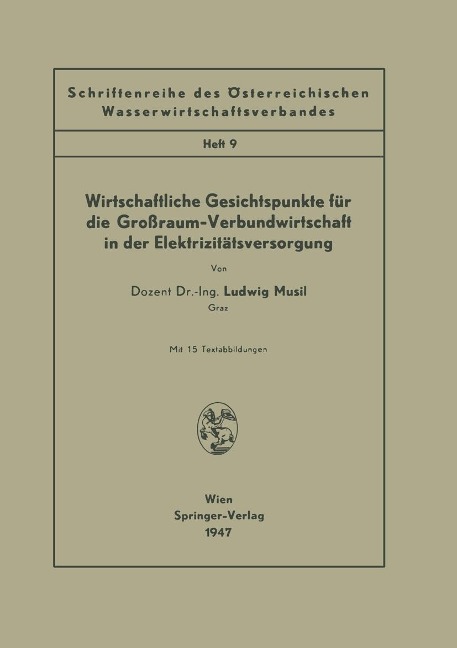 Schriftenreihe des Österreichischen Wasserwirtschaftsverbandes

Heft 9

Wirtschaftliche Gesichtspunkte für die Großraum-Verbundwirtschaft in der Elektrizitätsversorgung

Von

Dozent Dr.-Ing. Ludwig Musil

Graz

Mit 15 Textabbildungen

Wien
Springer-Verlag
1947